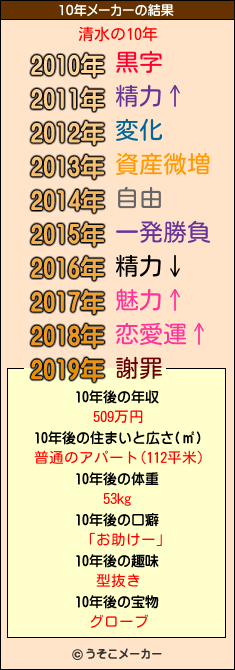 10年メーカーの結果

清水の10年

2010年 黒字
2011年 精力↑
2012年 変化
2013年 資産微増
2014年 自由
2015年 一発勝負
2016年 精力↓
2017年 魅力↑
2018年 恋愛運↑
2019年 謝罪

10年後の年収
509万円
10年後の住まいと広さ(㎡)
普通のアパート(112平米)
10年後の体重
53kg
10年後の口癖
「お助けー」
10年後の趣味
型抜き
10年後の宝物
グローブ

© うそこメーカー